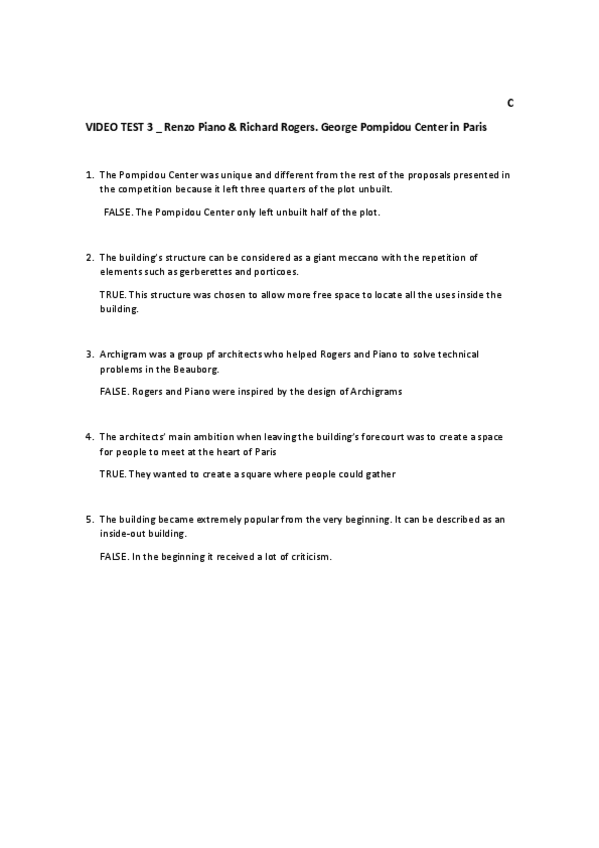 C

VIDEO TEST 3 _ Renzo Piano & Richard Rogers. George Pompidou Center in Paris

1. The Pompidou Center was unique and different from the rest of the proposals presented in the competition because it left three quarters of the plot unbuilt.

FALSE. The Pompidou Center only left unbuilt half of the plot.

2. The building's structure can be considered as a giant meccano with the repetition of elements such as gerberettes and porticoes.

TRUE. This structure was chosen to allow more free space to locate all the uses inside the building.

3. Archigram was a group pf architects who helped Rogers and Piano to solve technical problems in the Beauborg.

FALSE. Rogers and Piano were inspired by the design of Archigrams

4. The architects' main ambition when leaving the building's forecourt was to create a space for people to meet at the heart of Paris

TRUE. They wanted to create a square where people could gather

5. The building became extremely popular from the very beginning. It can be described as an inside-out building.

FALSE. In the beginning it received a lot of criticism.